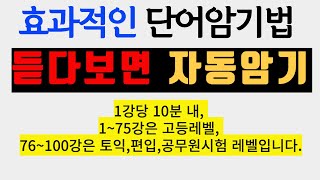 효과적인 단어암기법

듣다보면 자동암기

1강당 10분 내,
1~75강은 고등레벨,
76~100강은 토익,편입,공무원시험 레벨입니다.